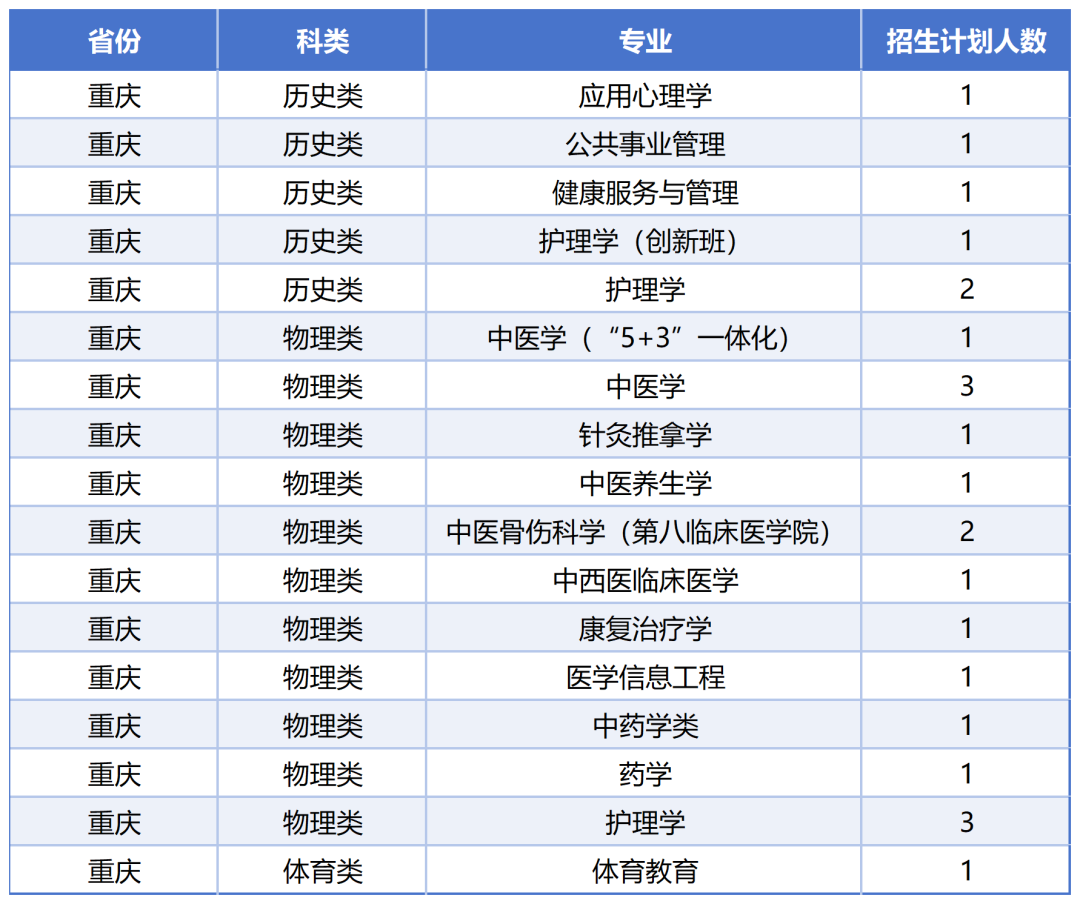 | 省份 | 科类 | 专业 | 招生计划人数 |
|---|---|---|---|
| 重庆 | 历史类 | 应用心理学 | 1 |
| 重庆 | 历史类 | 公共事业管理 | 1 |
| 重庆 | 历史类 | 健康服务与管理 | 1 |
| 重庆 | 历史类 | 护理学（创新班） | 1 |
| 重庆 | 历史类 | 护理学 | 2 |
| 重庆 | 物理类 | 中医学（“5+3”一体化） | 1 |
| 重庆 | 物理类 | 中医学 | 3 |
| 重庆 | 物理类 | 针灸推拿学 | 1 |
| 重庆 | 物理类 | 中医养生学 | 1 |
| 重庆 | 物理类 | 中医骨伤科学（第八临床医学院） | 2 |
| 重庆 | 物理类 | 中西医临床医学 | 1 |
| 重庆 | 物理类 | 康复治疗学 | 1 |
| 重庆 | 物理类 | 医学信息工程 | 1 |
| 重庆 | 物理类 | 中药学类 | 1 |
| 重庆 | 物理类 | 药学 | 1 |
| 重庆 | 物理类 | 护理学 | 3 |
| 重庆 | 体育类 | 体育教育 | 1 |